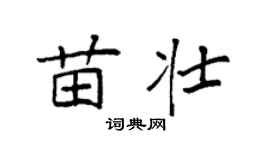 苗壮

词典网